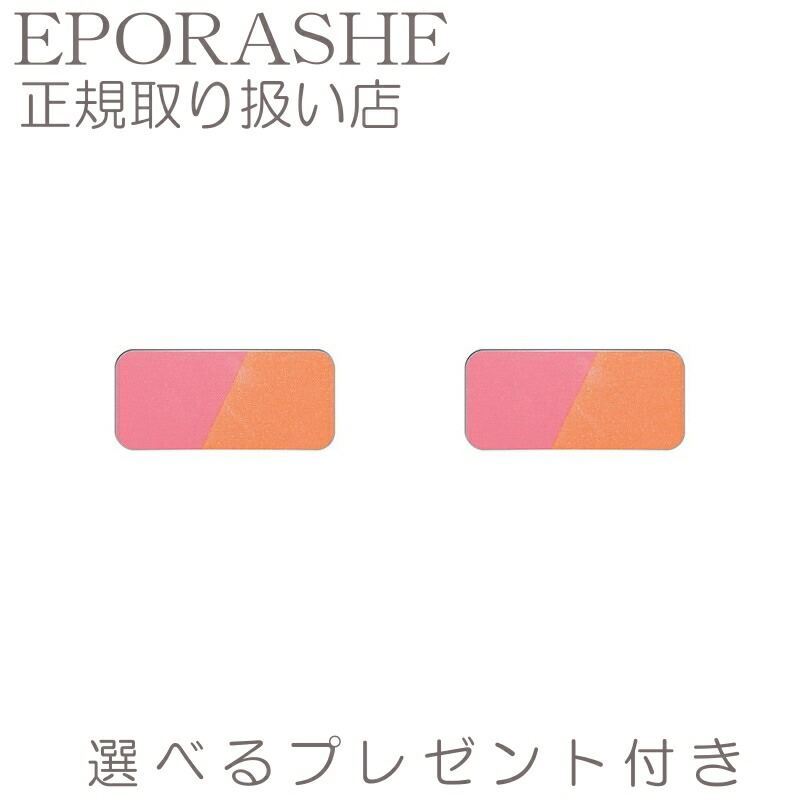 EPORASHE
正規取り扱い店

選べるプレゼント付き